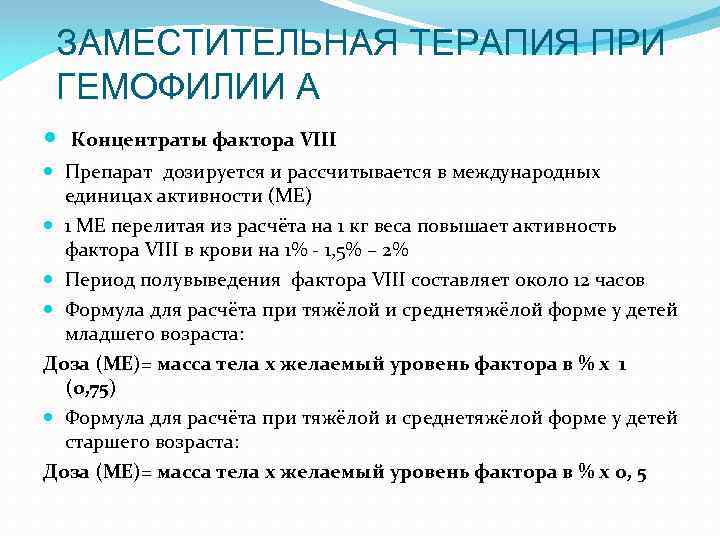 ЗАМЕСТИТЕЛЬНАЯ ТЕРАПИЯ ПРИ ГЕМОФИЛИИ А

Концентраты фактора VIII

Препарат дозируется и рассчитывается в международных единицах активности (МЕ)

1 МЕ перелитая из расчёта на 1 кг веса повышает активность фактора VIII в крови на 1% - 1,5% – 2%

Период полувыведения фактора VIII составляет около 12 часов

Формула для расчёта при тяжёлой и среднетяжёлой форме у детей младшего возраста:

Доза (МЕ)= масса тела х желаемый уровень фактора в % х 1 (0,75)

Формула для расчёта при тяжёлой и среднетяжёлой форме у детей старшего возраста:

Доза (МЕ)= масса тела х желаемый уровень фактора в % х 0, 5